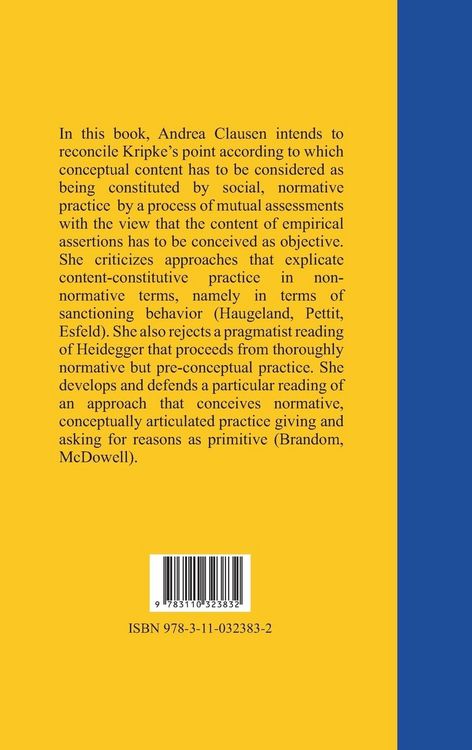 In this book, Andrea Clausen intends to reconcile Kripke's point according to which conceptual content has to be considered as being constituted by social, normative practice by a process of mutual assessments with the view that the content of empirical assertions has to be conceived as objective. She criticizes approaches that explicate content-constitutive practice in non-normative terms, namely in terms of sanctioning behavior (Haugeland, Pettit, Esfeld). She also rejects a pragmatist reading of Heidegger that proceeds from thoroughly normative but pre-conceptual practice. She develops and defends a particular reading of an approach that conceives normative, conceptually articulated practice giving and asking for reasons as primitive (Brandom, McDowell).

9 783110 323832

ISBN 978-3-11-032383-2